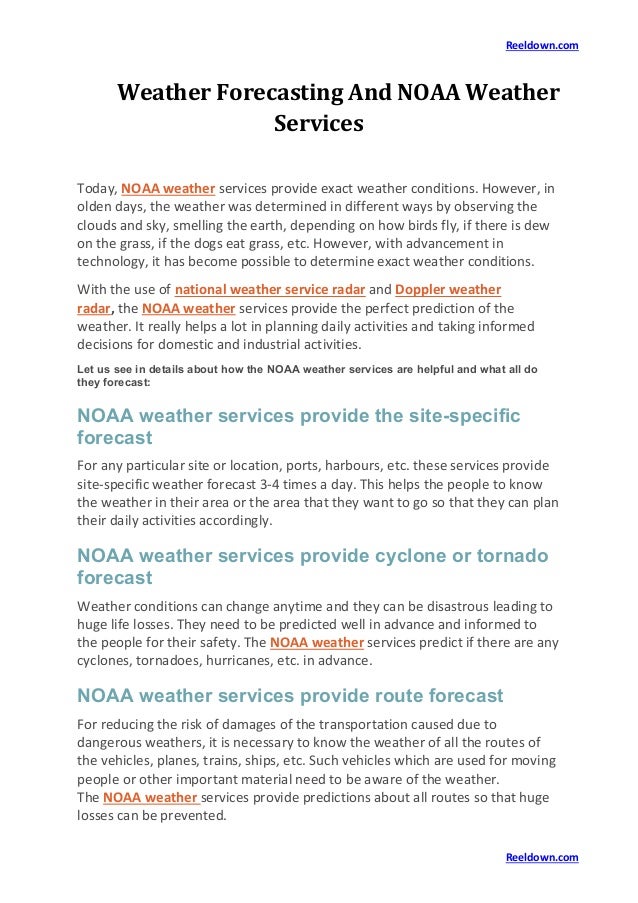 Reeldown.com

Weather Forecasting And NOAA Weather Services

Today, NOAA weather services provide exact weather conditions. However, in olden days, the weather was determined in different ways by observing the clouds and sky, smelling the earth, depending on how birds fly, if there is dew on the grass, if the dogs eat grass, etc. However, with advancement in technology, it has become possible to determine exact weather conditions.

With the use of national weather service radar and Doppler weather radar, the NOAA weather services provide the perfect prediction of the weather. It really helps a lot in planning daily activities and taking informed decisions for domestic and industrial activities.

Let us see in details about how the NOAA weather services are helpful and what all do they forecast:

NOAA weather services provide the site-specific forecast

For any particular site or location, ports, harbours, etc. these services provide site-specific weather forecast 3-4 times a day. This helps the people to know the weather in their area or the area that they want to go so that they can plan their daily activities accordingly.

NOAA weather services provide cyclone or tornado forecast

Weather conditions can change anytime and they can be disastrous leading to huge life losses. They need to be predicted well in advance and informed to the people for their safety. The NOAA weather services predict if there are any cyclones, tornadoes, hurricanes, etc. in advance.

NOAA weather services provide route forecast

For reducing the risk of damages of the transportation caused due to dangerous weathers, it is necessary to know the weather of all the routes of the vehicles, planes, trains, ships, etc. Such vehicles which are used for moving people or other important material need to be aware of the weather. The NOAA weather services provide predictions about all routes so that huge losses can be prevented.

Reeldown.com